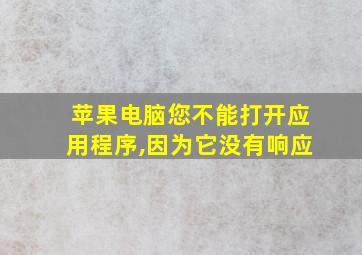 苹果电脑您不能打开应用程序,因为它没有响应